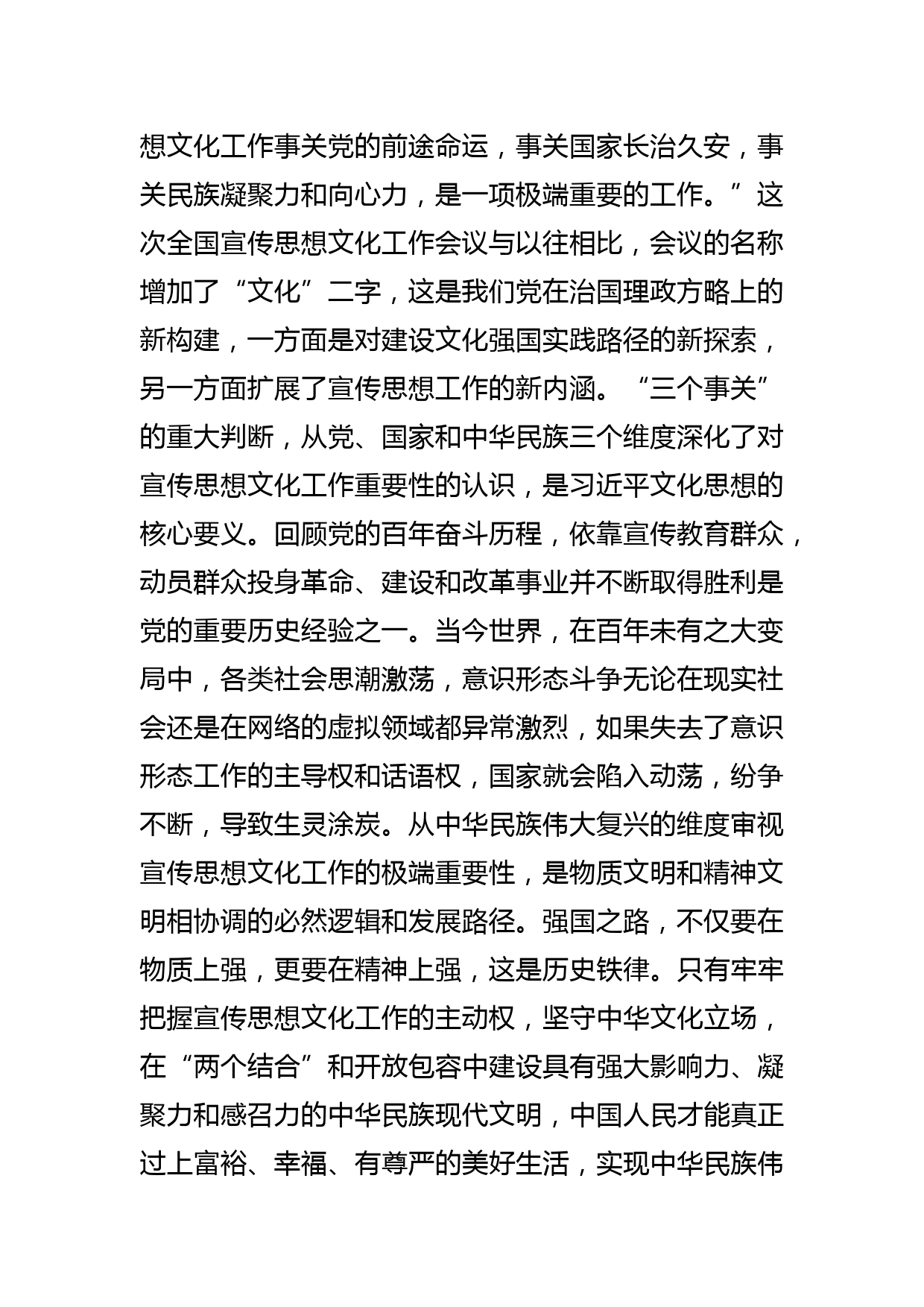 想文化工作事关党的前途命运，事关国家长治久安，事关民族凝聚力和向心力，是一项极端重要的工作。”这次全国宣传思想文化工作会议与以往相比，会议的名称增加了“文化”二字，这是我们党在治国理政方略上的新构建，一方面是对建设文化强国实践路径的新探索，另一方面扩展了宣传思想工作的新内涵。“三个事关”的重大判断，从党、国家和中华民族三个维度深化了对宣传思想文化工作重要性的认识，是习近平文化思想的核心要义。回顾党的百年奋斗历程，依靠宣传教育群众，动员群众投身革命、建设和改革事业并不断取得胜利是党的重要历史经验之一。当今世界，在百年未有之大变局中，各类社会思潮激荡，意识形态斗争无论在现实社会还是在网络的虚拟领域都异常激烈，如果失去了意识形态工作的主导权和话语权，国家就会陷入动荡，纷争不断，导致生灵涂炭。从中华民族伟大复兴的维度审视宣传思想文化工作的极端重要性，是物质文明和精神文明相协调的必然逻辑和发展路径。强国之路，不仅要在物质上强，更要在精神上强，这是历史铁律。只有牢牢把握宣传思想文化工作的主动权，坚守中华文化立场，在“两个结合”和开放包容中建设具有强大影响力、凝聚力和感召力的中华民族现代文明，中国人民才能真正过上富裕、幸福、有尊严的美好生活，实现中华民族伟